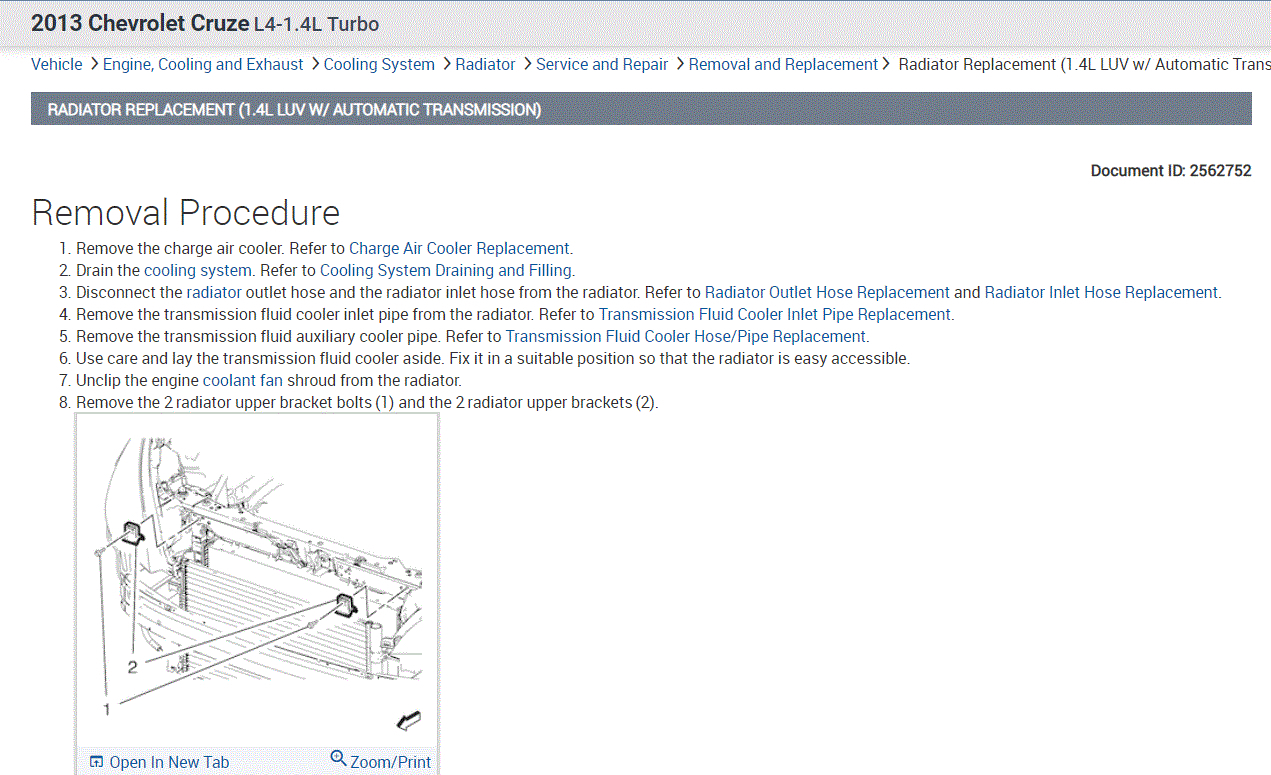 2013 Chevrolet Cruze L4-1.4L Turbo

Vehicle > Engine, Cooling and Exhaust > Cooling System > Radiator > Service and Repair > Removal and Replacement > Radiator Replacement (1.4L LUV w/ Automatic Trans

RADIATOR REPLACEMENT (1.4L LUV W/ AUTOMATIC TRANSMISSION)

Document ID: 2562752

Removal Procedure

1. Remove the charge air cooler. Refer to Charge Air Cooler Replacement.
2. Drain the cooling system. Refer to Cooling System Draining and Filling.
3. Disconnect the radiator outlet hose and the radiator inlet hose from the radiator. Refer to Radiator Outlet Hose Replacement and Radiator Inlet Hose Replacement.
4. Remove the transmission fluid cooler inlet pipe from the radiator. Refer to Transmission Fluid Cooler Inlet Pipe Replacement.
5. Remove the transmission fluid auxiliary cooler pipe. Refer to Transmission Fluid Cooler Hose/Pipe Replacement.
6. Use care and lay the transmission fluid cooler aside. Fix it in a suitable position so that the radiator is easy accessible.
7. Unclip the engine coolant fan shroud from the radiator.
8. Remove the 2 radiator upper bracket bolts (1) and the 2 radiator upper brackets (2).

2

1

Open In New Tab

Zoom/Print